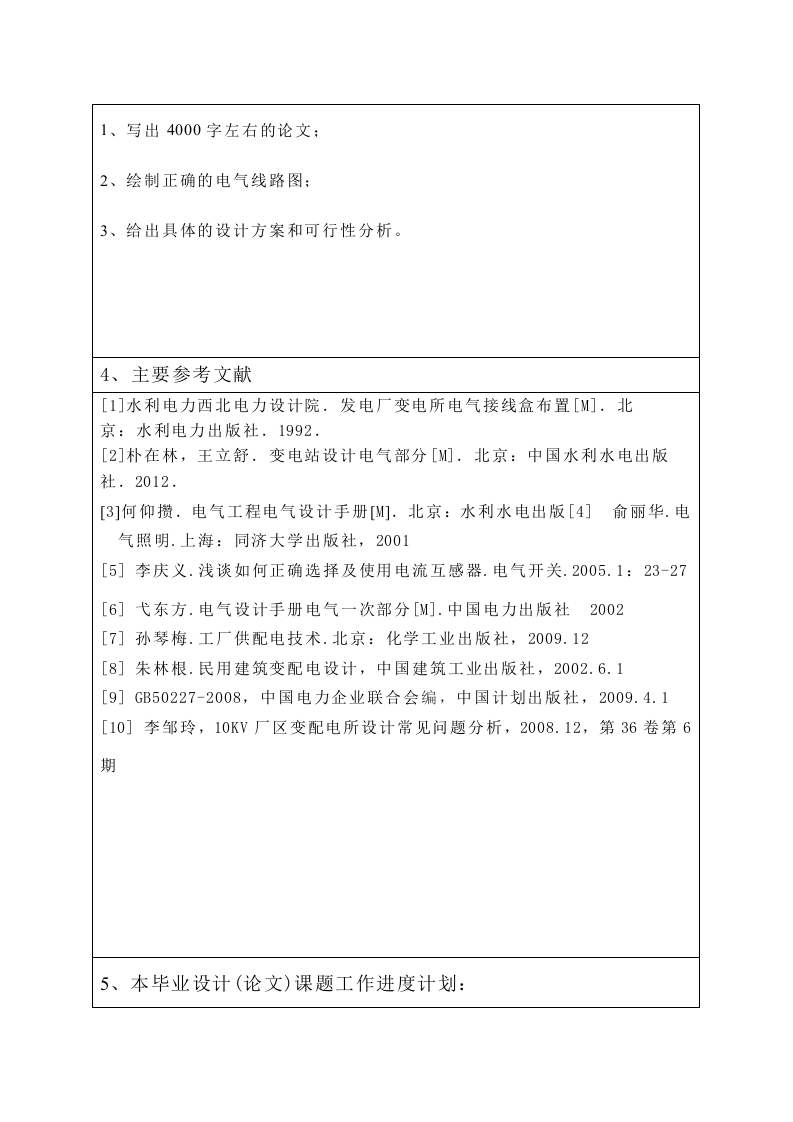 1、写出 4000 字左右的论文；

2、绘制正确的电气线路图；

3、给出具体的设计方案和可行性分析。

4、主要参考文献

[1]水利电力西北电力设计院．发电厂变电所电气接线盒布置[M]．北京：水利电力出版社．1992．
[2]朴在林，王立舒．变电站设计电气部分[M]．北京：中国水利水电出版社．2012．
[3]何仰攒．电气工程电气设计手册[M]．北京：水利水电出版[4]　俞丽华.电气照明.上海：同济大学出版社，2001
[5] 李庆义.浅谈如何正确选择及使用电流互感器.电气开关.2005.1：23-27
[6] 弋东方.电气设计手册电气一次部分[M].中国电力出版社　2002
[7] 孙琴梅.工厂供配电技术.北京：化学工业出版社，2009.12
[8] 朱林根.民用建筑变配电设计，中国建筑工业出版社，2002.6.1
[9] GB50227-2008，中国电力企业联合会编，中国计划出版社，2009.4.1
[10] 李邹玲，10KV 厂区变配电所设计常见问题分析，2008.12，第 36 卷第 6 期

5、本毕业设计(论文)课题工作进度计划：